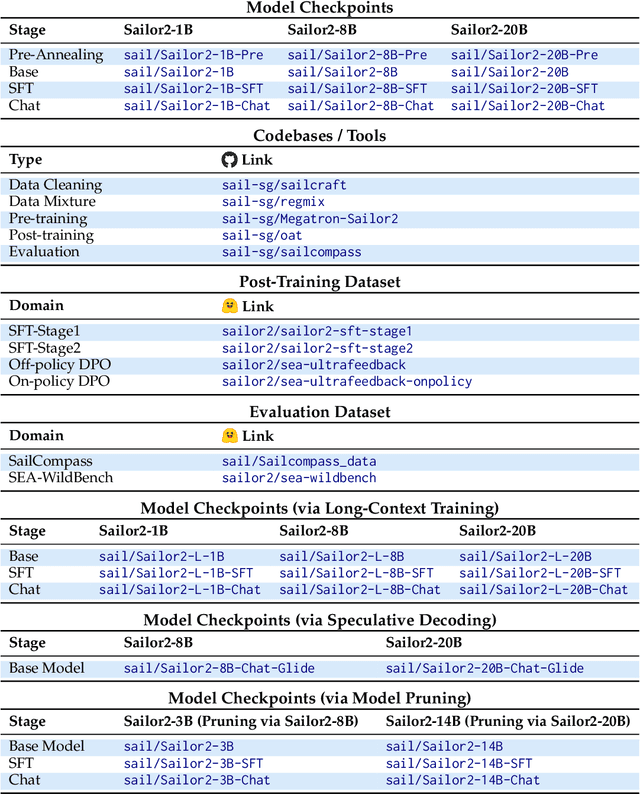 Model Checkpoints

| Stage | Sailor2-1B | Sailor2-8B | Sailor2-20B |
|---|---|---|---|
| Pre-Annealing | sail/Sailor2-1B-Pre | sail/Sailor2-8B-Pre | sail/Sailor2-20B-Pre |
| Base | sail/Sailor2-1B | sail/Sailor2-8B | sail/Sailor2-20B |
| SFT | sail/Sailor2-1B-SFT | sail/Sailor2-8B-SFT | sail/Sailor2-20B-SFT |
| Chat | sail/Sailor2-1B-Chat | sail/Sailor2-8B-Chat | sail/Sailor2-20B-Chat |

Codebases / Tools

| Type | Link |
|---|---|
| Data Cleaning | sail-sg/sailcraft |
| Data Mixture | sail-sg/regmix |
| Pre-training | sail-sg/Megatron-Sailor2 |
| Post-training | sail-sg/oat |
| Evaluation | sail-sg/sailcompass |

Post-Training Dataset

| Domain | Link |
|---|---|
| SFT-Stage1 | sailor2/sailor2-sft-stage1 |
| SFT-Stage2 | sailor2/sailor2-sft-stage2 |
| Off-policy DPO | sailor2/sea-ultrafeedback |
| On-policy DPO | sailor2/sea-ultrafeedback-onpolicy |

Evaluation Dataset

| Domain | Link |
|---|---|
| SailCompass | sail/Sailcompass_data |
| SEA-WildBench | sailor2/sea-wildbench |

Model Checkpoints (via Long-Context Training)

| Stage | Sailor2-1B | Sailor2-8B | Sailor2-20B |
|---|---|---|---|
| Base | sail/Sailor2-L-1B | sail/Sailor2-L-8B | sail/Sailor2-L-20B |
| SFT | sail/Sailor2-L-1B-SFT | sail/Sailor2-L-8B-SFT | sail/Sailor2-L-20B-SFT |
| Chat | sail/Sailor2-L-1B-Chat | sail/Sailor2-L-8B-Chat | sail/Sailor2-L-20B-Chat |

Model Checkpoints (via Speculative Decoding)

| Stage | Sailor2-8B | Sailor2-20B |
|---|---|---|
| Base Model | sail/Sailor2-8B-Chat-Glide | sail/Sailor2-20B-Chat-Glide |

Model Checkpoints (via Model Pruning)

| Stage | Sailor2-3B (Pruning via Sailor2-8B) | Sailor2-14B (Pruning via Sailor2-20B) |
|---|---|---|
| Base Model | sail/Sailor2-3B | sail/Sailor2-14B |
| SFT | sail/Sailor2-3B-SFT | sail/Sailor2-14B-SFT |
| Chat | sail/Sailor2-3B-Chat | sail/Sailor2-14B-Chat |